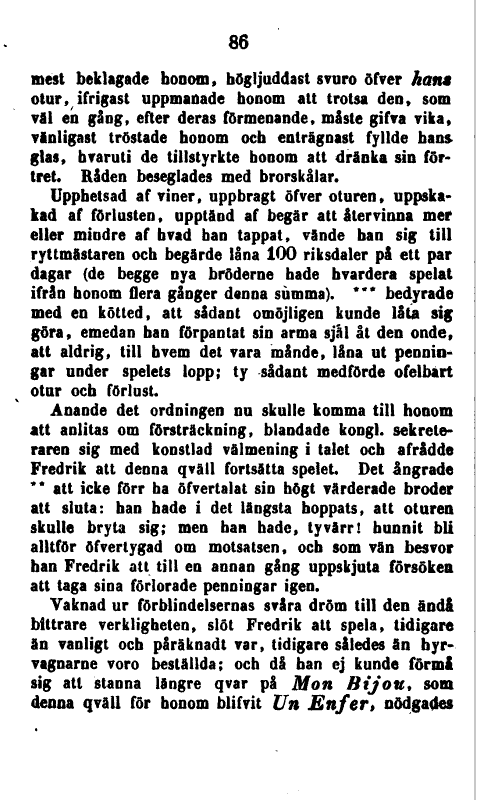 86

mest beklagade honom, högljuddast svuro öfver hans otur, ifrigast uppmanade honom att trotsa den, som väl en gång, efter deras förmenande, måste gifva vika, vänligast tröstade honom och enträgnast fyllde hans glas, hvaruti de tillstyrkte honom att dränka sin förtret. Råden beseglades med brorskålar.

Upphetsad af viner, uppbragt öfver oturen, uppskakad af förlusten, upptänd af begär att återvinna mer eller mindre af hvad han tappat, vände han sig till ryttmästaren och begärde låna 100 riksdaler på ett par dagar (de begge nya bröderne hade hvardera spelat ifrån honom flera gånger denna summa). *** bedyrade med en kötted, att sådant omöjligen kunde låta sig göra, emedan han förpantat sin arma själ åt den onde, att aldrig, till hvem det vara månde, låna ut penningar under spelets lopp; ty sådant medförde ofelbart otur och förlust.

Anande det ordningen nu skulle komma till honom att anlitas om försträckning, blandade kongl. sekreteraren sig med konstlad välmening i talet och afrådde Fredrik att denna qväll fortsätta spelet. Det ångrade ** att icke förr ha öfvertalat sin högt värderade broder att sluta: han hade i det längsta hoppats, att oturen skulle bryta sig; men han hade, tyvärr! hunnit bli alltför öfvertygad om motsatsen, och som vän besvor han Fredrik att till en annan gång uppskjuta försöken att taga sina förlorade penningar igen.

Vaknad ur förblindelsernas svåra dröm till den ändå bittrare verkligheten, slöt Fredrik att spela, tidigare än vanligt och påräknadt var, tidigare således än hyrvagnarne voro beställda; och då han ej kunde förmå sig att stanna längre qvar på Mon Bijou, som denna qväll för honom blifvit Un Enfer, nödgades